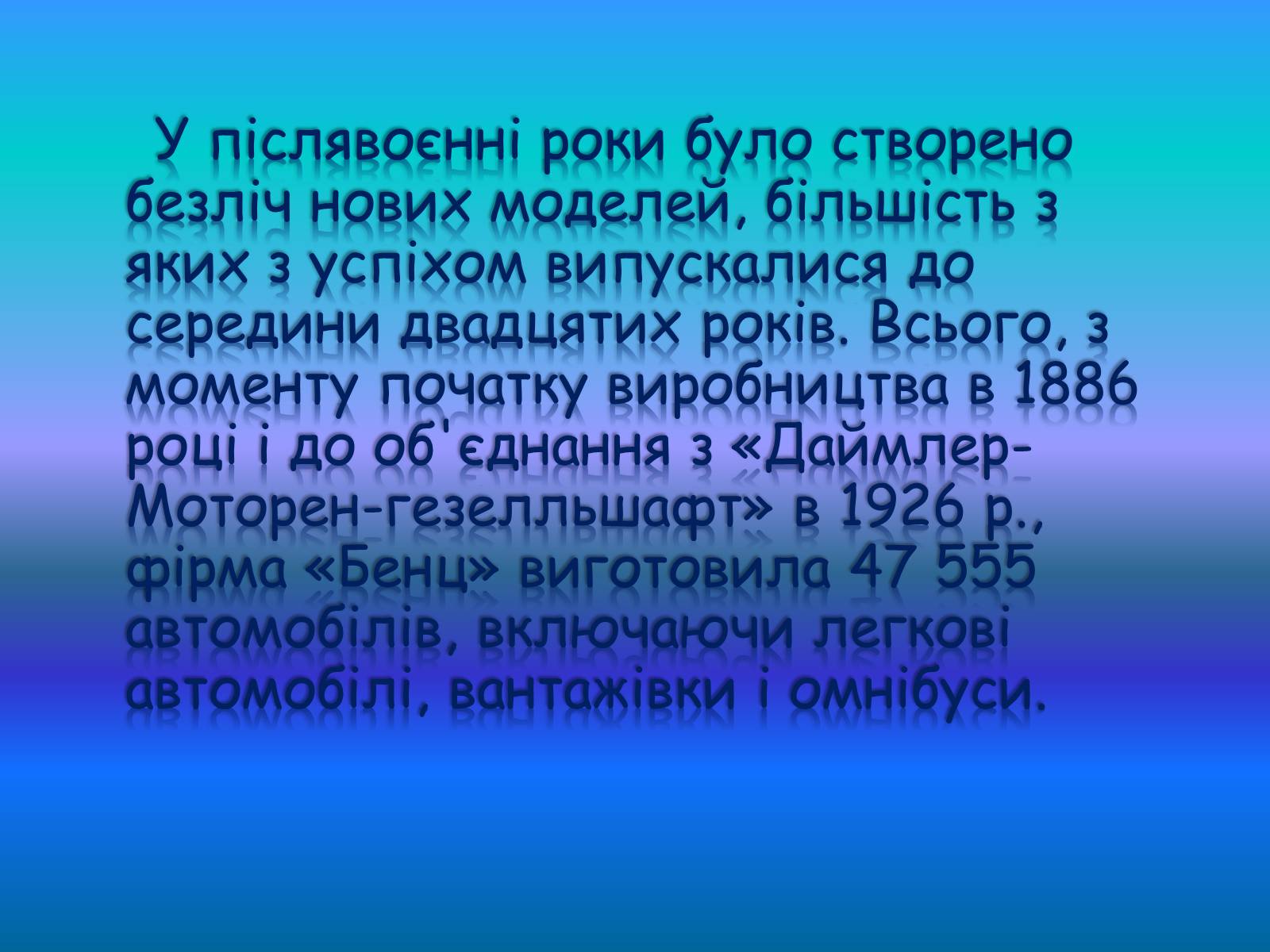 У післявоєнні роки було створено безліч нових моделей, більшість з яких з успіхом випускалися до середини двадцятих років. Всього, з моменту початку виробництва в 1886 році і до об'єднання з «Даймлер-Моторен-гезелльшафт» в 1926 р., фірма «Бенц» виготовила 47 555 автомобілів, включаючи легкові автомобілі, вантажівки і омнібуси.